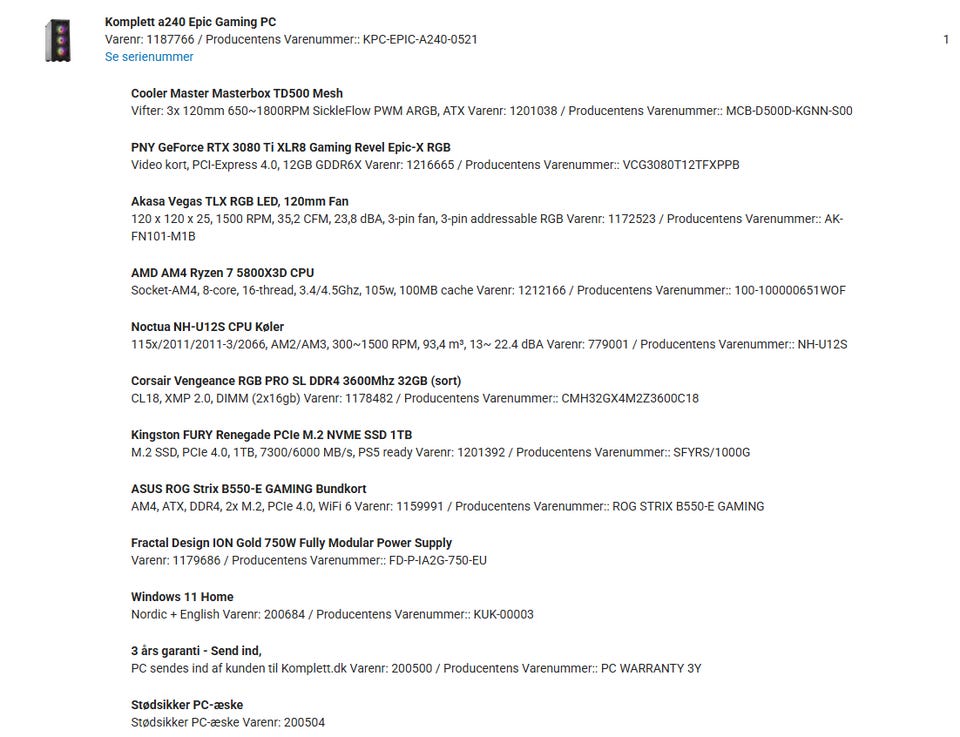 Komplett a240 Epic Gaming PC
Varenr: 1187766 / Producentens Varenummer:: KPC-EPIC-A240-0521
Se serienummer

1

Cooler Master Masterbox TD500 Mesh
Vifter: 3x 120mm 650~1800RPM SickleFlow PWM ARGB, ATX Varenr: 1201038 / Producentens Varenummer:: MCB-D500D-KGNN-S00

PNY GeForce RTX 3080 Ti XLR8 Gaming Revel Epic-X RGB
Video kort, PCI-Express 4.0, 12GB GDDR6X Varenr: 1216665 / Producentens Varenummer:: VCG3080T12TFXPPB

Akasa Vegas TLX RGB LED, 120mm Fan
120 x 120 x 25, 1500 RPM, 35,2 CFM, 23,8 dBA, 3-pin fan, 3-pin addressable RGB Varenr: 1172523 / Producentens Varenummer:: AK-FN101-M1B

AMD AM4 Ryzen 7 5800X3D CPU
Socket-AM4, 8-core, 16-thread, 3.4/4.5Ghz, 105w, 100MB cache Varenr: 1212166 / Producentens Varenummer:: 100-100000651WOF

Noctua NH-U12S CPU Køler
115x/2011/2011-3/2066, AM2/AM3, 300~1500 RPM, 93,4 m³, 13~ 22.4 dBA Varenr: 779001 / Producentens Varenummer:: NH-U12S

Corsair Vengeance RGB PRO SL DDR4 3600Mhz 32GB (sort)
CL18, XMP 2.0, DIMM (2x16gb) Varenr: 1178482 / Producentens Varenummer:: CMH32GX4M2Z3600C18

Kingston FURY Renegade PCIe M.2 NVME SSD 1TB
M.2 SSD, PCIe 4.0, 1TB, 7300/6000 MB/s, PS5 ready Varenr: 1201392 / Producentens Varenummer:: SFYRS/1000G

ASUS ROG Strix B550-E GAMING Bundkort
AM4, ATX, DDR4, 2x M.2, PCIe 4.0, WiFi 6 Varenr: 1159991 / Producentens Varenummer:: ROG STRIX B550-E GAMING

Fractal Design ION Gold 750W Fully Modular Power Supply
Varenr: 1179686 / Producentens Varenummer:: FD-P-IA2G-750-EU

Windows 11 Home
Nordic + English Varenr: 200684 / Producentens Varenummer:: KUK-00003

3 års garanti - Send ind,
PC sendes ind af kunden til Komplett.dk Varenr: 200500 / Producentens Varenummer:: PC WARRANTY 3Y

Stødsikker PC-æske
Stødsikker PC-æske Varenr: 200504